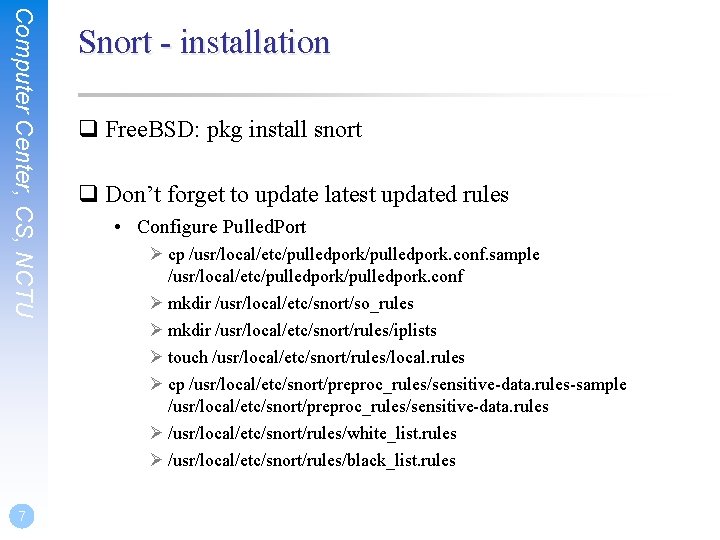 Computer Center, CS, NCTU

Snort - installation

☐ FreeBSD: pkg install snort

☐ Don't forget to update latest updated rules

• Configure PulledPort

➢ cp /usr/local/etc/pulledpork/pulledpork.conf.sample /usr/local/etc/pulledpork/pulledpork.conf

➢ mkdir /usr/local/etc/snort/so_rules

➢ mkdir /usr/local/etc/snort/rules/iplists

➢ touch /usr/local/etc/snort/rules/local.rules

➢ cp /usr/local/etc/snort/preproc_rules/sensitive-data.rules-sample /usr/local/etc/snort/preproc_rules/sensitive-data.rules

➢ /usr/local/etc/snort/rules/white_list.rules

➢ /usr/local/etc/snort/rules/black_list.rules

7